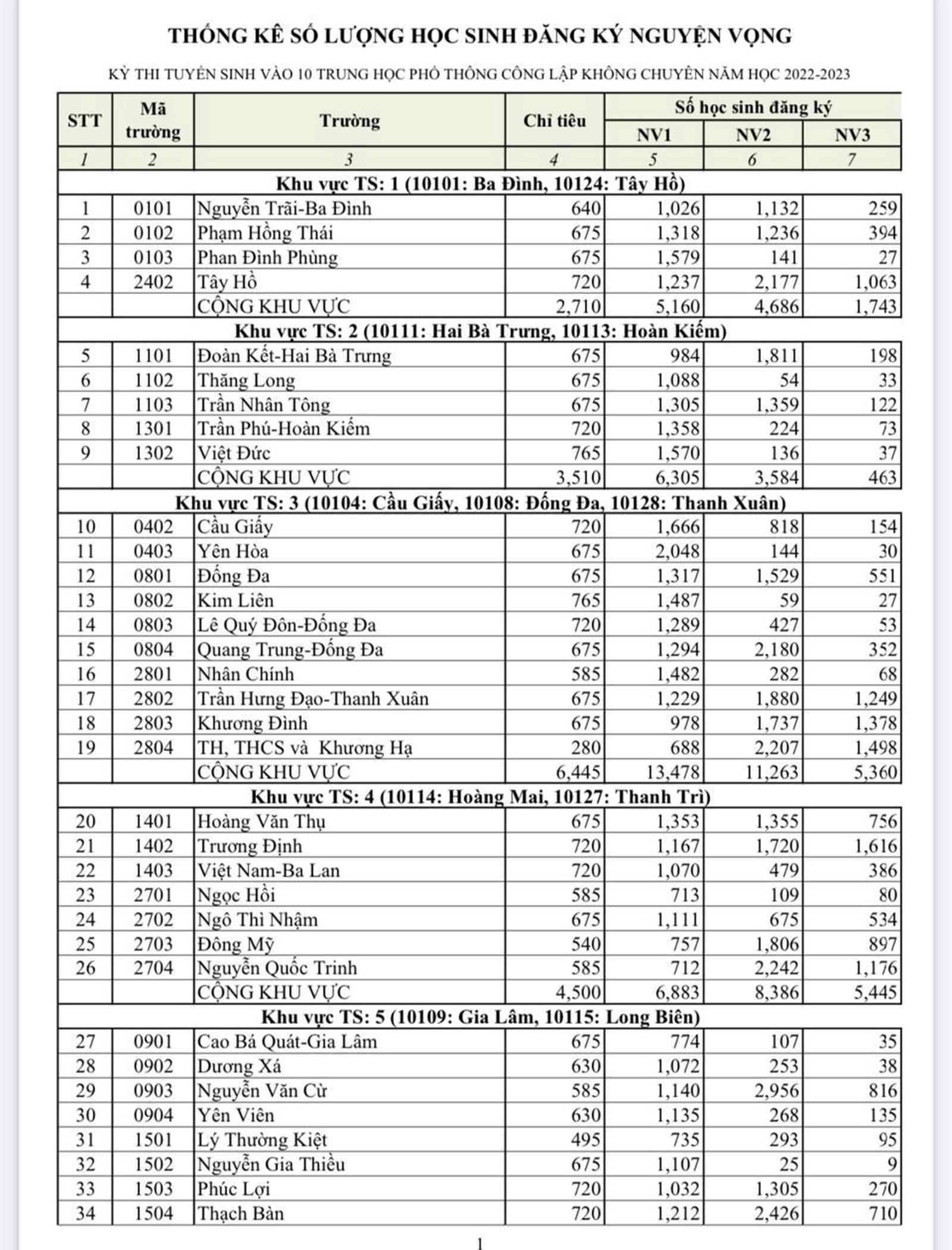 THỐNG KÊ SỐ LƯỢNG HỌC SINH ĐĂNG KÝ NGUYỆN VỌNG

KỲ THI TUYỂN SINH VÀO 10 TRUNG HỌC PHỔ THÔNG CÔNG LẬP KHÔNG CHUYÊN NĂM HỌC 2022-2023

| STT | Mã trường | Trường | Chỉ tiêu | Số học sinh đăng ký NV1 | NV2 | NV3 |
|---|---|---|---|---|---|---|
| 1 | 2 | 3 | 4 | 5 | 6 | 7 |
| Khu vực TS: 1 (10101: Ba Đình, 10124: Tây Hồ) | | | | | | |
| 1 | 0101 | Nguyễn Trãi-Ba Đình | 640 | 1,026 | 1,132 | 259 |
| 2 | 0102 | Phạm Hồng Thái | 675 | 1,318 | 1,236 | 394 |
| 3 | 0103 | Phan Đình Phùng | 675 | 1,579 | 141 | 27 |
| 4 | 2402 | Tây Hồ | 720 | 1,237 | 2,177 | 1,063 |
| | | CỘNG KHU VỰC | 2,710 | 5,160 | 4,686 | 1,743 |
| Khu vực TS: 2 (10111: Hai Bà Trưng, 10113: Hoàn Kiếm) | | | | | | |
| 5 | 1101 | Đoàn Kết-Hai Bà Trưng | 675 | 984 | 1,811 | 198 |
| 6 | 1102 | Thăng Long | 675 | 1,088 | 54 | 33 |
| 7 | 1103 | Trần Nhân Tông | 675 | 1,305 | 1,359 | 122 |
| 8 | 1301 | Trần Phú-Hoàn Kiếm | 720 | 1,358 | 224 | 73 |
| 9 | 1302 | Việt Đức | 765 | 1,570 | 136 | 37 |
| | | CỘNG KHU VỰC | 3,510 | 6,305 | 3,584 | 463 |
| Khu vực TS: 3 (10104: Cầu Giấy, 10108: Đống Đa, 10128: Thanh Xuân) | | | | | | |
| 10 | 0402 | Cầu Giấy | 720 | 1,666 | 818 | 154 |
| 11 | 0403 | Yên Hòa | 675 | 2,048 | 144 | 30 |
| 12 | 0801 | Đống Đa | 675 | 1,317 | 1,529 | 551 |
| 13 | 0802 | Kim Liên | 765 | 1,487 | 59 | 27 |
| 14 | 0803 | Lê Quý Đôn-Đống Đa | 720 | 1,289 | 427 | 53 |
| 15 | 0804 | Quang Trung-Đống Đa | 675 | 1,294 | 2,180 | 352 |
| 16 | 2801 | Nhân Chính | 585 | 1,482 | 282 | 68 |
| 17 | 2802 | Trần Hưng Đạo-Thanh Xuân | 675 | 1,229 | 1,880 | 1,249 |
| 18 | 2803 | Khương Đình | 675 | 978 | 1,737 | 1,378 |
| 19 | 2804 | TH, THCS và Khương Hạ | 280 | 688 | 2,207 | 1,498 |
| | | CỘNG KHU VỰC | 6,445 | 13,478 | 11,263 | 5,360 |
| Khu vực TS: 4 (10114: Hoàng Mai, 10127: Thanh Trì) | | | | | | |
| 20 | 1401 | Hoàng Văn Thụ | 675 | 1,353 | 1,355 | 756 |
| 21 | 1402 | Trương Định | 720 | 1,167 | 1,720 | 1,616 |
| 22 | 1403 | Việt Nam-Ba Lan | 720 | 1,070 | 479 | 386 |
| 23 | 2701 | Ngọc Hồi | 585 | 713 | 109 | 80 |
| 24 | 2702 | Ngô Thì Nhậm | 675 | 1,111 | 675 | 534 |
| 25 | 2703 | Đông Mỹ | 540 | 757 | 1,806 | 897 |
| 26 | 2704 | Nguyễn Quốc Trinh | 585 | 712 | 2,242 | 1,176 |
| | | CỘNG KHU VỰC | 4,500 | 6,883 | 8,386 | 5,445 |
| Khu vực TS: 5 (10109: Gia Lâm, 10115: Long Biên) | | | | | | |
| 27 | 0901 | Cao Bá Quát-Gia Lâm | 675 | 774 | 107 | 35 |
| 28 | 0902 | Dương Xá | 630 | 1,072 | 253 | 38 |
| 29 | 0903 | Nguyễn Văn Cừ | 585 | 1,140 | 2,956 | 816 |
| 30 | 0904 | Yên Viên | 630 | 1,135 | 268 | 135 |
| 31 | 1501 | Lý Thường Kiệt | 495 | 735 | 293 | 95 |
| 32 | 1502 | Nguyễn Gia Thiều | 675 | 1,107 | 25 | 9 |
| 33 | 1503 | Phúc Lợi | 720 | 1,032 | 1,305 | 270 |
| 34 | 1504 | Thạch Bàn | 720 | 1,212 | 2,426 | 710 |

1